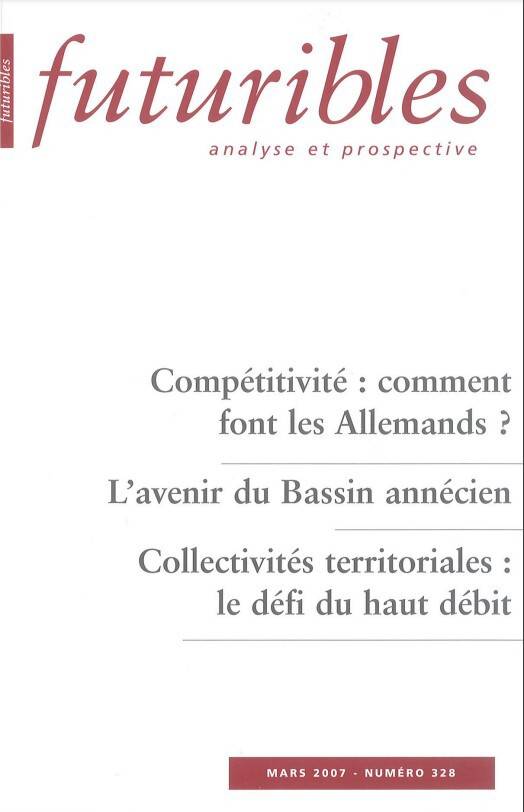 futuribles

futuribles
analyse et prospective

Compétitivité : comment font les Allemands ?

L'avenir du Bassin annécien

Collectivités territoriales : le défi du haut débit

MARS 2007 - NUMÉRO 328